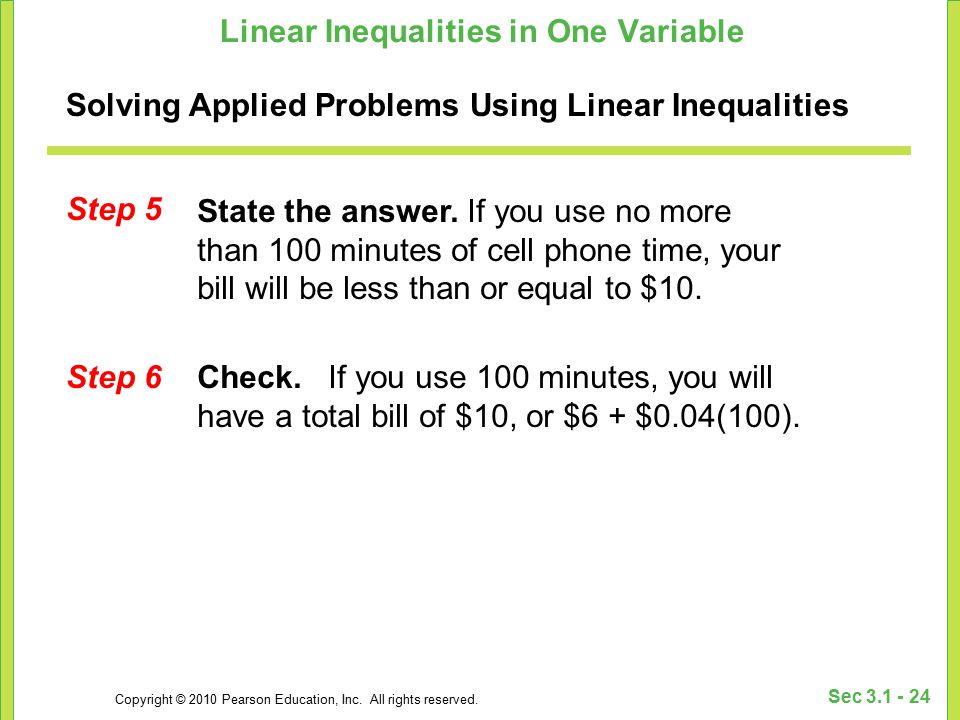 Linear Inequalities in One Variable

Solving Applied Problems Using Linear Inequalities

Step 5 State the answer. If you use no more than 100 minutes of cell phone time, your bill will be less than or equal to \$10.

Step 6 Check. If you use 100 minutes, you will have a total bill of \$10, or \$6 + \$0.04(100).

Copyright © 2010 Pearson Education, Inc. All rights reserved.

Sec 3.1 - 24